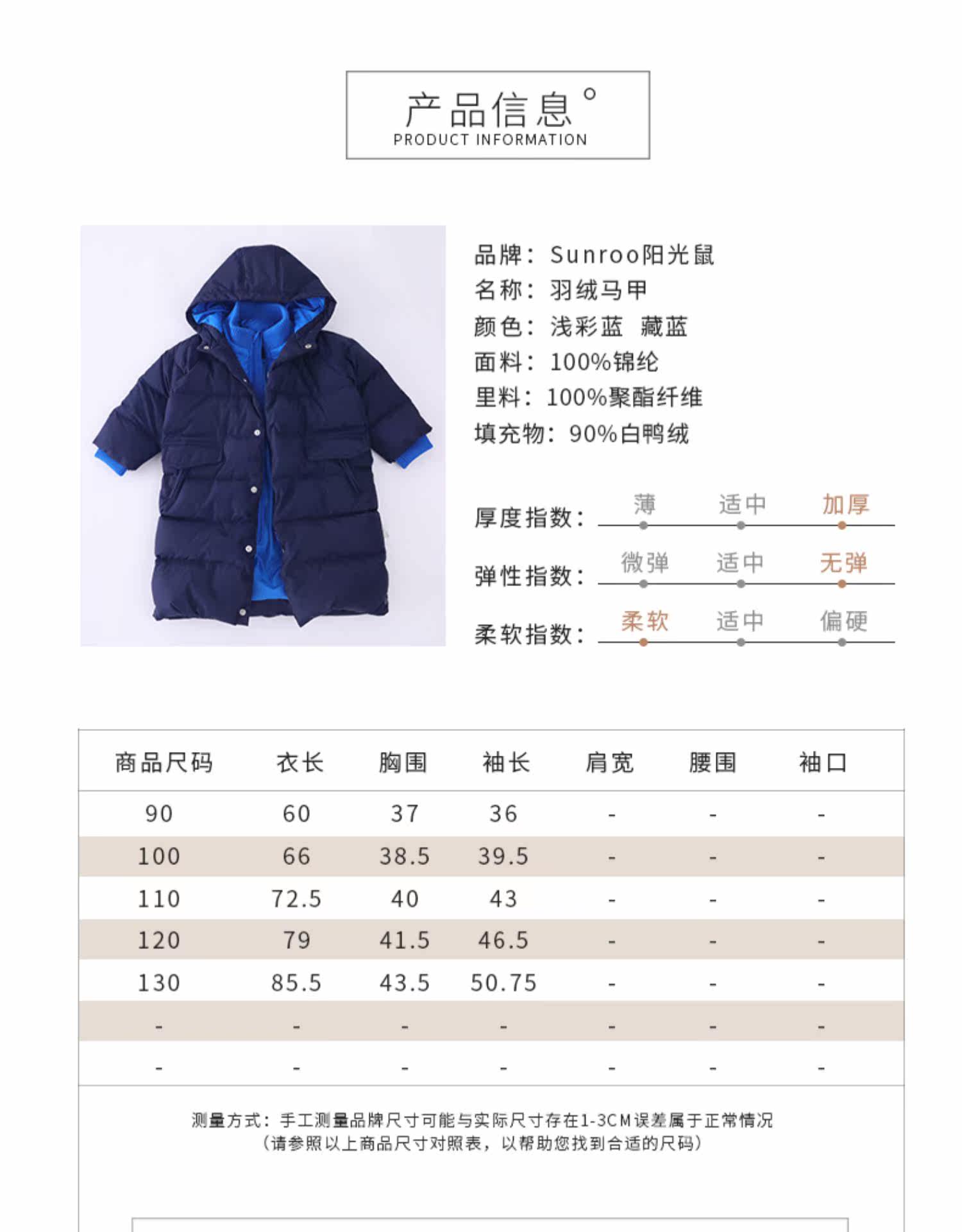 产品信息°
PRODUCT INFORMATION

品牌：Sunroo阳光鼠
名称：羽绒马甲
颜色：浅彩蓝 藏蓝
面料：100%锦纶
里料：100%聚酯纤维
填充物：90%白鸭绒

厚度指数： 薄 适中 加厚
弹性指数： 微弹 适中 无弹
柔软指数： 柔软 适中 偏硬

| 商品尺码 | 衣长 | 胸围 | 袖长 | 肩宽 | 腰围 | 袖口 |
|---|---|---|---|---|---|---|
| 90 | 60 | 37 | 36 | - | - | - |
| 100 | 66 | 38.5 | 39.5 | - | - | - |
| 110 | 72.5 | 40 | 43 | - | - | - |
| 120 | 79 | 41.5 | 46.5 | - | - | - |
| 130 | 85.5 | 43.5 | 50.75 | - | - | - |
| - | - | - | - | - | - | - |
| - | - | - | - | - | - | - |

测量方式：手工测量品牌尺寸可能与实际尺寸存在1-3CM误差属于正常情况
（请参照以上商品尺寸对照表，以帮助您找到合适的尺码）